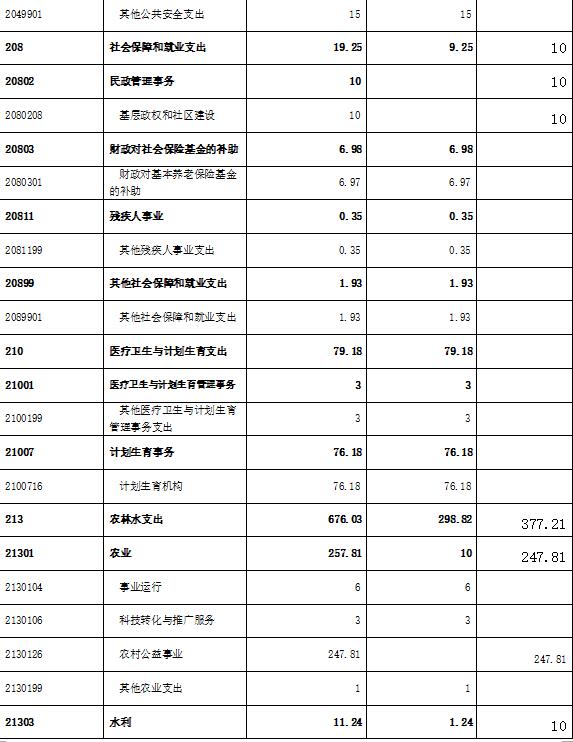 | 2049901 | 其他公共安全支出 | 15 | 15 | |
|---|---|---|---|---|
| 208 | 社会保障和就业支出 | 19.25 | 9.25 | 10 |
| 20802 | 民政管理事务 | 10 | | 10 |
| 2080208 | 基层政权和社区建设 | 10 | | 10 |
| 20803 | 财政对社会保险基金的补助 | 6.98 | 6.98 | |
| 2080301 | 财政对基本养老保险基金的补助 | 6.97 | 6.97 | |
| 20811 | 残疾人事业 | 0.35 | 0.35 | |
| 2081199 | 其他残疾人事业支出 | 0.35 | 0.35 | |
| 20899 | 其他社会保障和就业支出 | 1.93 | 1.93 | |
| 2089901 | 其他社会保障和就业支出 | 1.93 | 1.93 | |
| 210 | 医疗卫生与计划生育支出 | 79.18 | 79.18 | |
| 21001 | 医疗卫生与计划生育管理事务 | 3 | 3 | |
| 2100199 | 其他医疗卫生与计划生育管理事务支出 | 3 | 3 | |
| 21007 | 计划生育事务 | 76.18 | 76.18 | |
| 2100716 | 计划生育机构 | 76.18 | 76.18 | |
| 213 | 农林水支出 | 676.03 | 298.82 | 377.21 |
| 21301 | 农业 | 257.81 | 10 | 247.81 |
| 2130104 | 事业运行 | 6 | 6 | |
| 2130106 | 科技转化与推广服务 | 3 | 3 | |
| 2130126 | 农村公益事业 | 247.81 | | 247.81 |
| 2130199 | 其他农业支出 | 1 | 1 | |
| 21303 | 水利 | 11.24 | 1.24 | 10 |